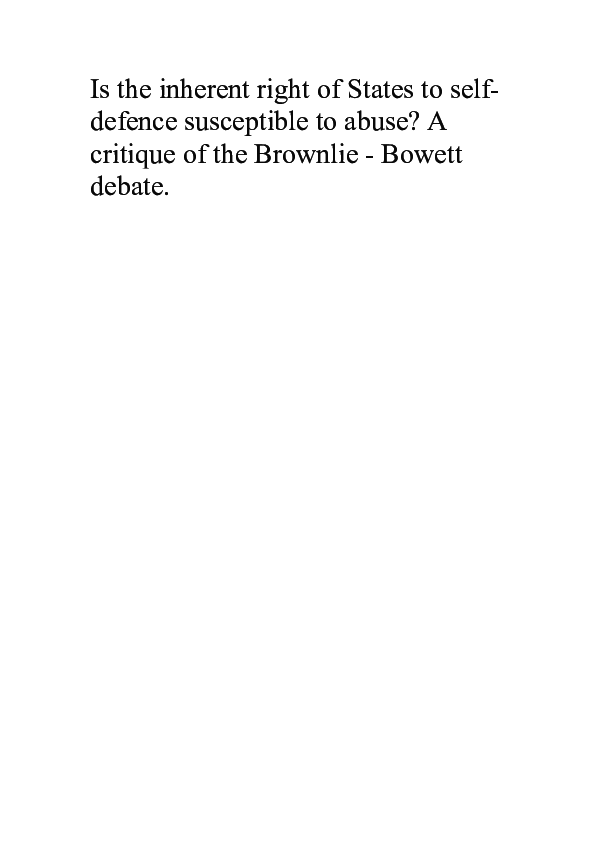 Is the inherent right of States to self-defence susceptible to abuse? A critique of the Brownlie - Bowett debate.